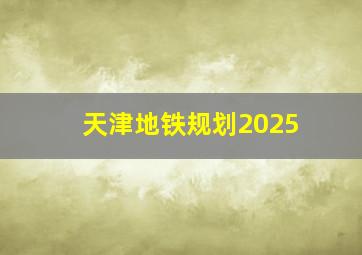 天津地铁规划2025